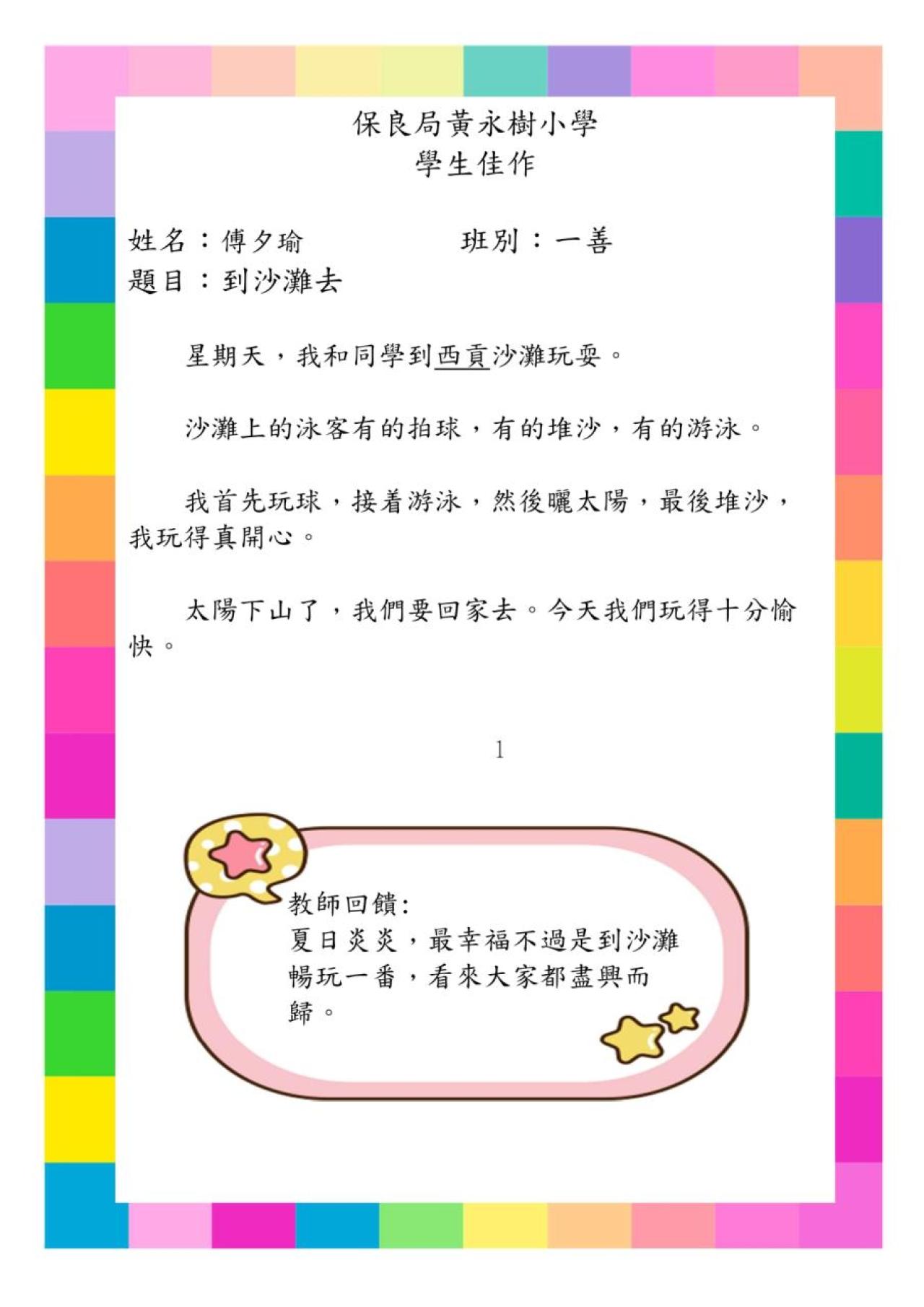 保良局黃永樹小學
學生佳作

姓名：傅夕瑜　　　　班別：一善
題目：到沙灘去

星期天，我和同學到西貢沙灘玩耍。

沙灘上的泳客有的拍球，有的堆沙，有的游泳。

我首先玩球，接着游泳，然後曬太陽，最後堆沙，我玩得真開心。

太陽下山了，我們要回家去。今天我們玩得十分愉快。

1

教師回饋:
夏日炎炎，最幸福不過是到沙灘暢玩一番，看來大家都盡興而歸。